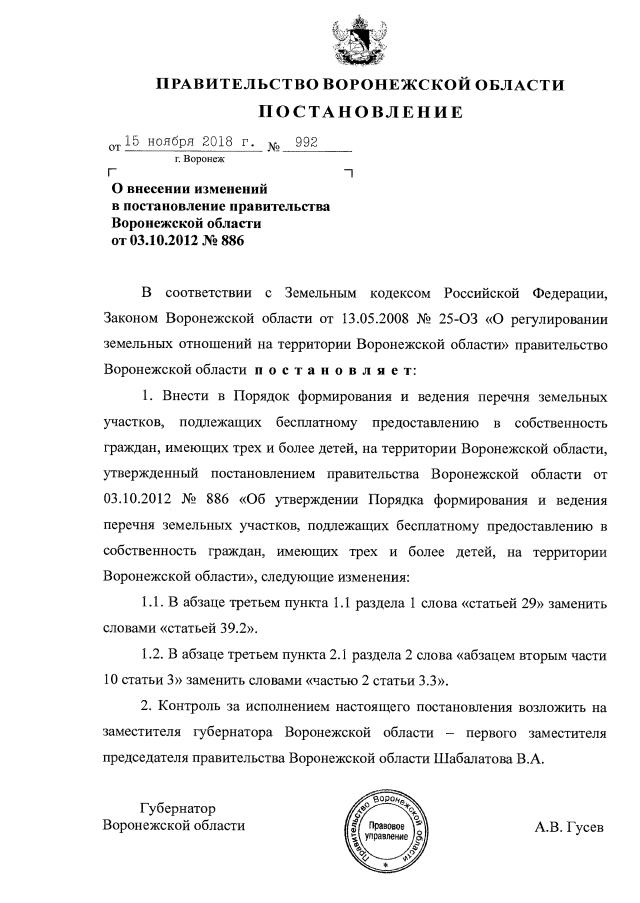 ПРАВИТЕЛЬСТВО ВОРОНЕЖСКОЙ ОБЛАСТИ

ПОСТАНОВЛЕНИЕ

от 15 ноября 2018 г. № 992

г. Воронеж

О внесении изменений в постановление правительства Воронежской области от 03.10.2012 № 886

В соответствии с Земельным кодексом Российской Федерации, Законом Воронежской области от 13.05.2008 № 25-ОЗ «О регулировании земельных отношений на территории Воронежской области» правительство Воронежской области постановляет:

1. Внести в Порядок формирования и ведения перечня земельных участков, подлежащих бесплатному предоставлению в собственность граждан, имеющих трех и более детей, на территории Воронежской области, утвержденный постановлением правительства Воронежской области от 03.10.2012 № 886 «Об утверждении Порядка формирования и ведения перечня земельных участков, подлежащих бесплатному предоставлению в собственность граждан, имеющих трех и более детей, на территории Воронежской области», следующие изменения:

1.1. В абзаце третьем пункта 1.1 раздела 1 слова «статьей 29» заменить словами «статьей 39.2».

1.2. В абзаце третьем пункта 2.1 раздела 2 слова «абзацем вторым части 10 статьи 3» заменить словами «частью 2 статьи 3.3».

2. Контроль за исполнением настоящего постановления возложить на заместителя губернатора Воронежской области – первого заместителя председателя правительства Воронежской области Шабалатова В.А.

Губернатор Воронежской области

Правительство Воронежской области Правовое управление

А.В. Гусев